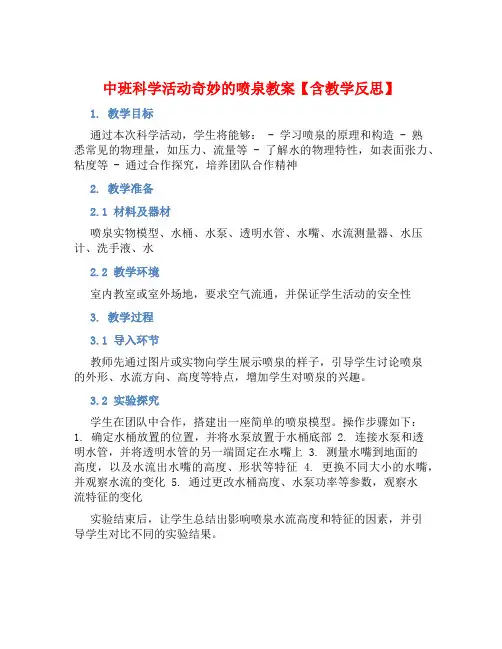 中班科学活动奇妙的喷泉教案【含教学反思】

1. 教学目标

通过本次科学活动，学生将能够： - 学习喷泉的原理和构造 - 熟悉常见的物理量，如压力、流量等 - 了解水的物理特性，如表面张力、粘度等 - 通过合作探究，培养团队合作精神

2. 教学准备

2.1 材料及器材

喷泉实物模型、水桶、水泵、透明水管、水嘴、水流测量器、水压计、洗手液、水

2.2 教学环境

室内教室或室外场地，要求空气流通，并保证学生活动的安全性

3. 教学过程

3.1 导入环节

教师先通过图片或实物向学生展示喷泉的样子，引导学生讨论喷泉的外形、水流方向、高度等特点，增加学生对喷泉的兴趣。

3.2 实验探究

学生在团队中合作，搭建出一座简单的喷泉模型。操作步骤如下：1. 确定水桶放置的位置，并将水泵放置于水桶底部 2. 连接水泵和透明水管，并将透明水管的另一端固定在水嘴上 3. 测量水嘴到地面的高度，以及水流出水嘴的高度、形状等特征 4. 更换不同大小的水嘴，并观察水流的变化 5. 通过更改水桶高度、水泵功率等参数，观察水流特征的变化

实验结束后，让学生总结出影响喷泉水流高度和特征的因素，并引导学生对比不同的实验结果。